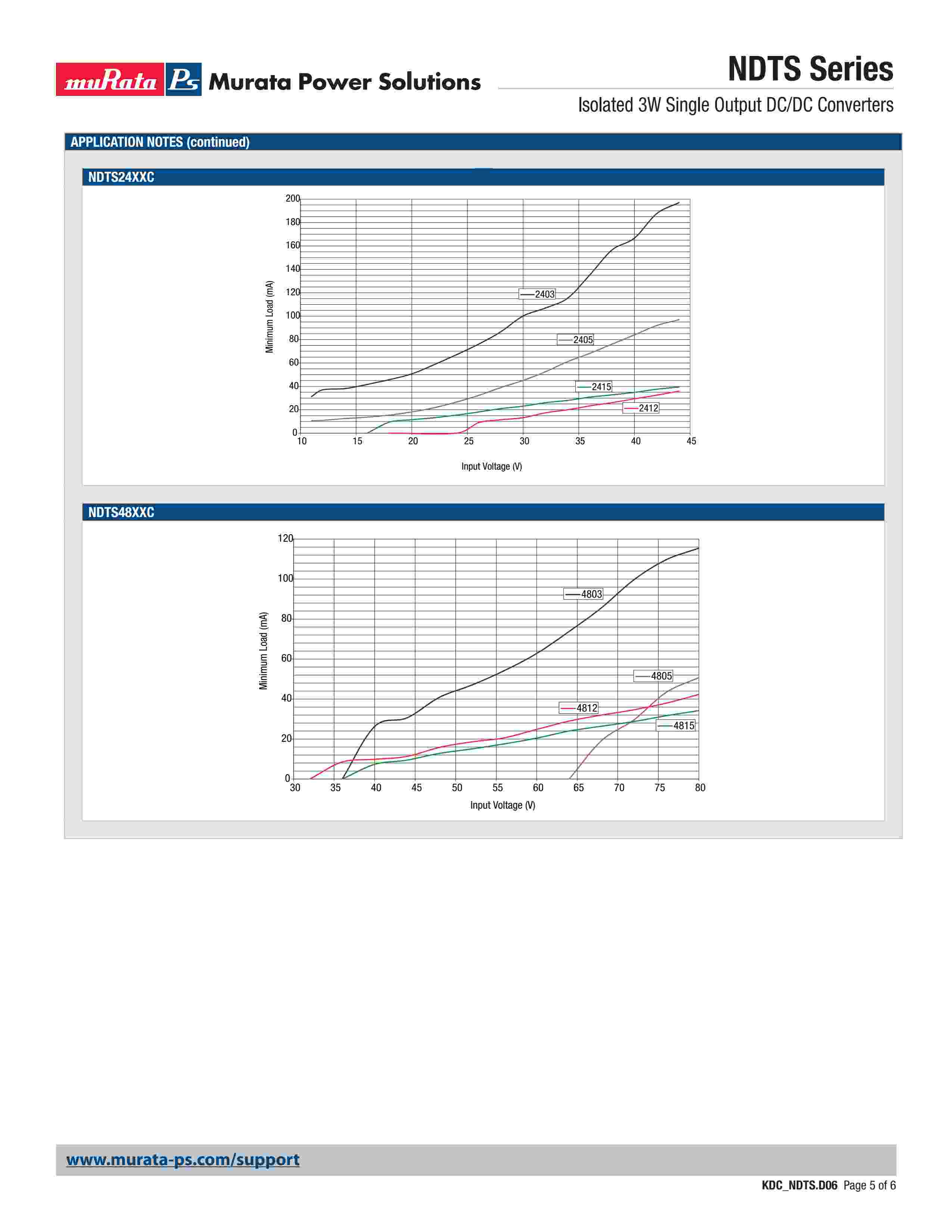 muRata Ps Murata Power Solutions

NDTS Series

Isolated 3W Single Output DC/DC Converters

APPLICATION NOTES (continued)

NDTS24XXC

200
180
160
140
120
100
80
60
40
20
0

Minimum Load (mA)

2403
2405
2415
2412

10 15 20 25 30 35 40 45

Input Voltage (V)

NDTS48XXC

120
100
80
60
40
20
0

Minimum Load (mA)

4803
4805
4812
4815

30 35 40 45 50 55 60 65 70 75 80

Input Voltage (V)

www.murata-ps.com/support

KDC_NDTS.D06 Page 5 of 6